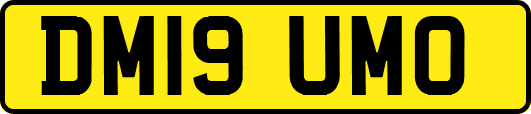 DM19 UMO